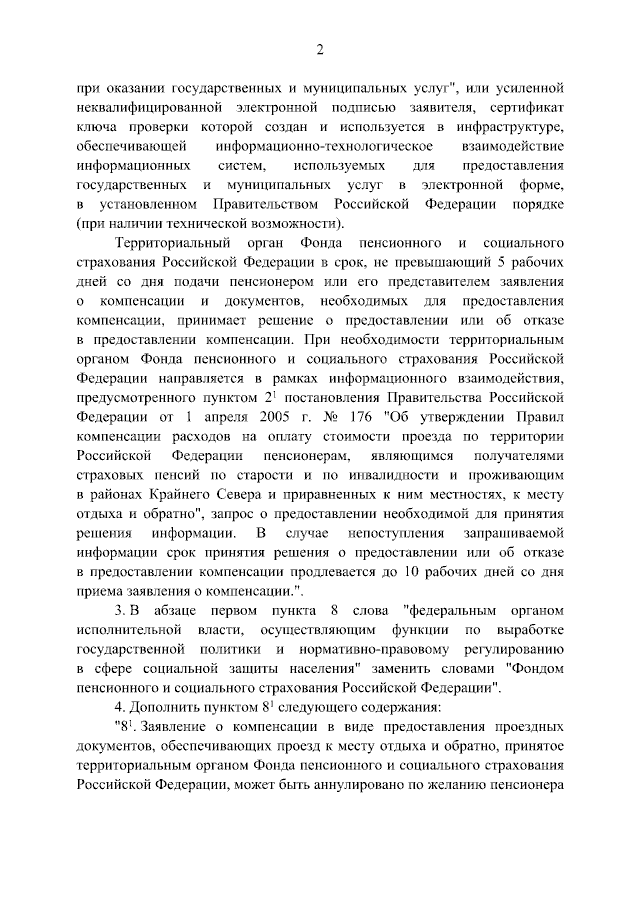 2

при оказании государственных и муниципальных услуг", или усиленной неквалифицированной электронной подписью заявителя, сертификат ключа проверки которой создан и используется в инфраструктуре, обеспечивающей информационно-технологическое взаимодействие информационных систем, используемых для предоставления государственных и муниципальных услуг в электронной форме, в установленном Правительством Российской Федерации порядке (при наличии технической возможности).

Территориальный орган Фонда пенсионного и социального страхования Российской Федерации в срок, не превышающий 5 рабочих дней со дня подачи пенсионером или его представителем заявления о компенсации и документов, необходимых для предоставления компенсации, принимает решение о предоставлении или об отказе в предоставлении компенсации. При необходимости территориальным органом Фонда пенсионного и социального страхования Российской Федерации направляется в рамках информационного взаимодействия, предусмотренного пунктом $2^1$ постановления Правительства Российской Федерации от 1 апреля 2005 г. № 176 "Об утверждении Правил компенсации расходов на оплату стоимости проезда по территории Российской Федерации пенсионерам, являющимся получателями страховых пенсий по старости и по инвалидности и проживающим в районах Крайнего Севера и приравненных к ним местностях, к месту отдыха и обратно", запрос о предоставлении необходимой для принятия решения информации. В случае непоступления запрашиваемой информации срок принятия решения о предоставлении или об отказе в предоставлении компенсации продлевается до 10 рабочих дней со дня приема заявления о компенсации.".

3. В абзаце первом пункта 8 слова "федеральным органом исполнительной власти, осуществляющим функции по выработке государственной политики и нормативно-правовому регулированию в сфере социальной защиты населения" заменить словами "Фондом пенсионного и социального страхования Российской Федерации".

4. Дополнить пунктом $8^1$ следующего содержания:

"$8^1$. Заявление о компенсации в виде предоставления проездных документов, обеспечивающих проезд к месту отдыха и обратно, принятое территориальным органом Фонда пенсионного и социального страхования Российской Федерации, может быть аннулировано по желанию пенсионера